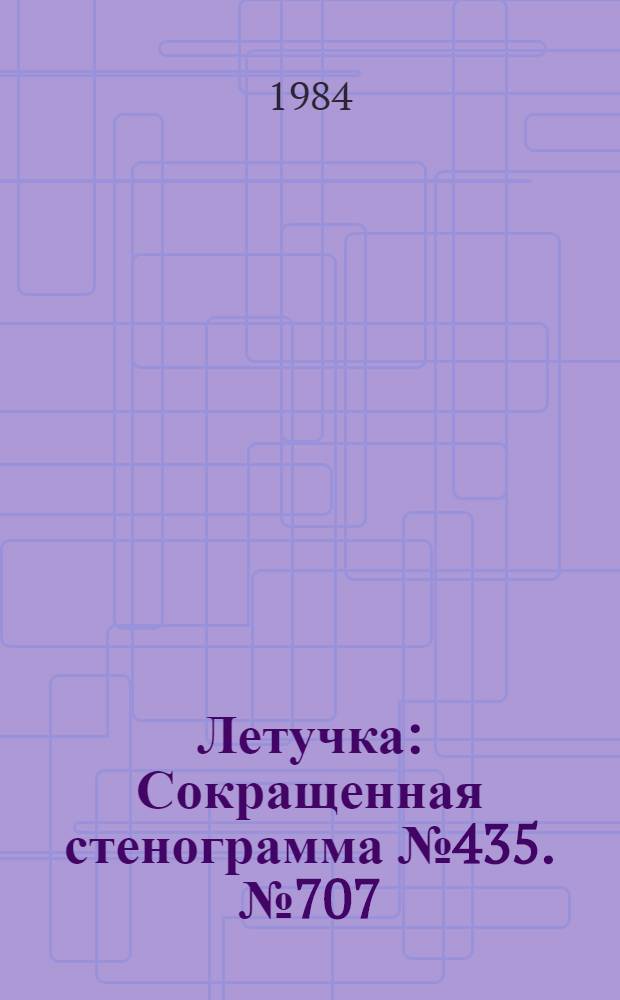 1984

Летучка: Сокращенная стенограмма №435. №707